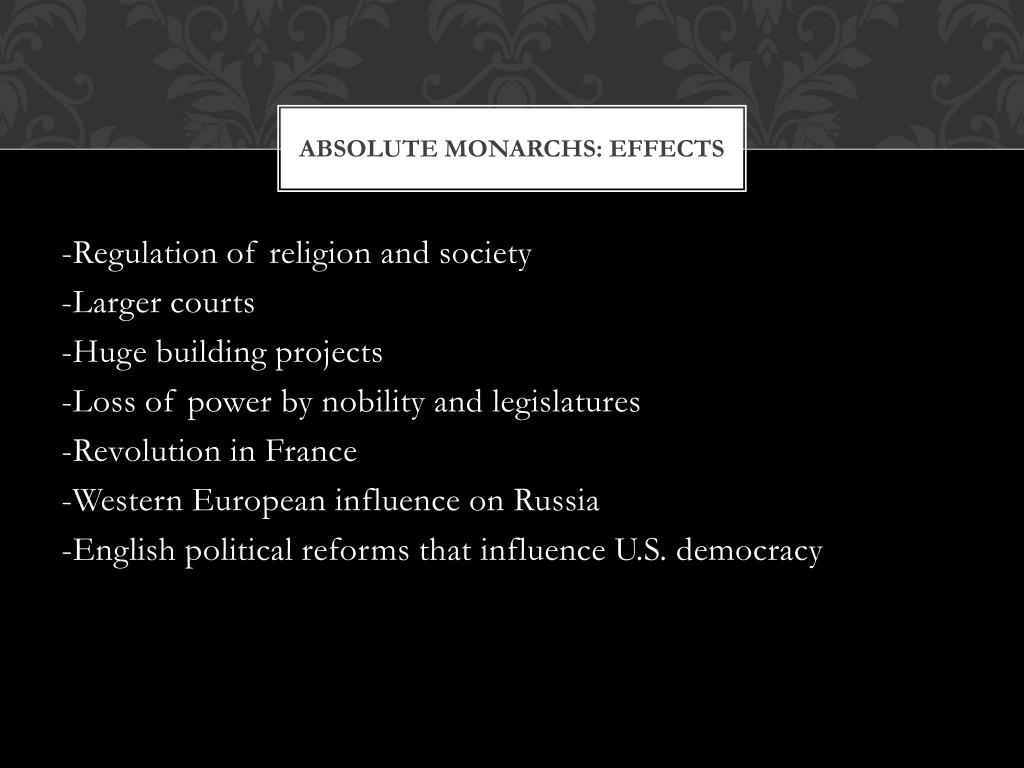 ABSOLUTE MONARCHS: EFFECTS

-Regulation of religion and society
-Larger courts
-Huge building projects
-Loss of power by nobility and legislatures
-Revolution in France
-Western European influence on Russia
-English political reforms that influence U.S. democracy